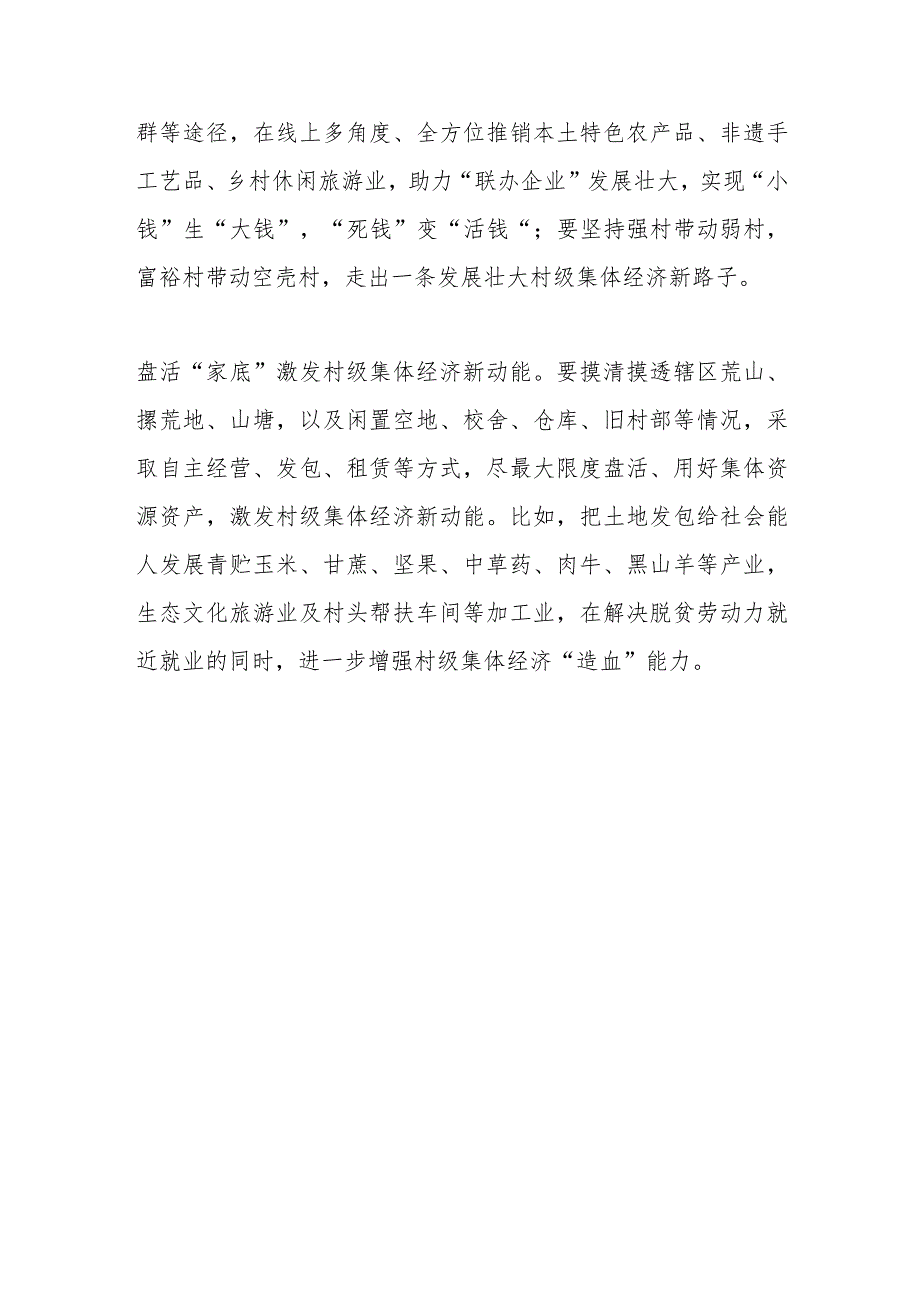 群等途径，在线上多角度、全方位推销本土特色农产品、非遗手工艺品、乡村休闲旅游业，助力“联办企业”发展壮大，实现“小钱”生“大钱”，“死钱”变“活钱“；要坚持强村带动弱村，富裕村带动空壳村，走出一条发展壮大村级集体经济新路子。

盘活“家底”激发村级集体经济新动能。要摸清摸透辖区荒山、撂荒地、山塘，以及闲置空地、校舍、仓库、旧村部等情况，采取自主经营、发包、租赁等方式，尽最大限度盘活、用好集体资源资产，激发村级集体经济新动能。比如，把土地发包给社会能人发展青贮玉米、甘蔗、坚果、中草药、肉牛、黑山羊等产业，生态文化旅游业及村头帮扶车间等加工业，在解决脱贫劳动力就近就业的同时，进一步增强村级集体经济“造血”能力。